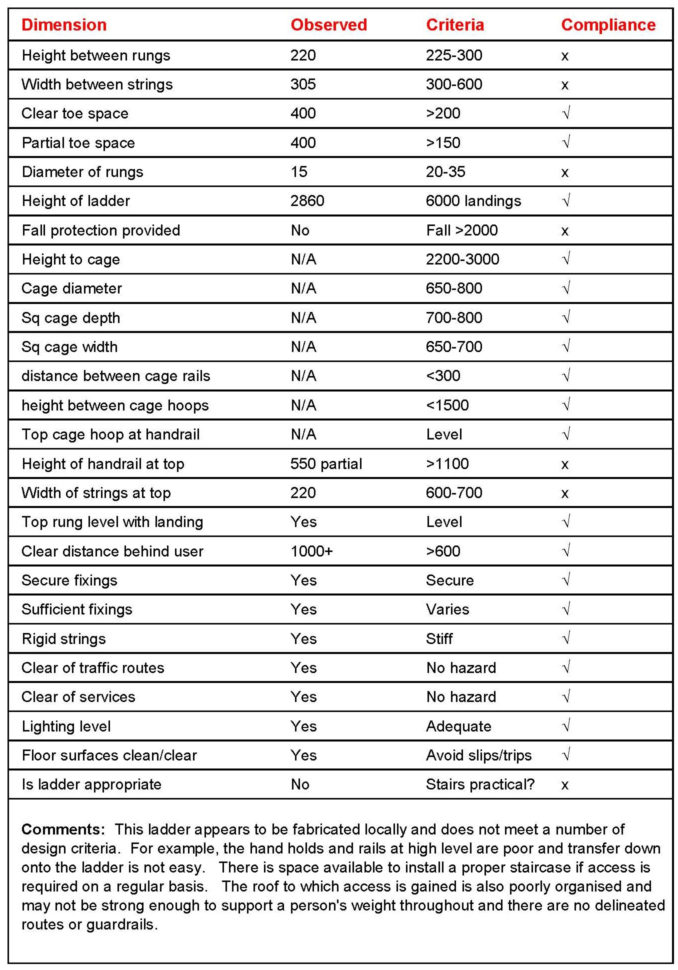 | Dimension | Observed | Criteria | Compliance |
|---|---|---|---|
| Height between rungs | 220 | 225-300 | x |
| Width between strings | 305 | 300-600 | x |
| Clear toe space | 400 | >200 | √ |
| Partial toe space | 400 | >150 | √ |
| Diameter of rungs | 15 | 20-35 | x |
| Height of ladder | 2860 | 6000 landings | √ |
| Fall protection provided | No | Fall >2000 | x |
| Height to cage | N/A | 2200-3000 | √ |
| Cage diameter | N/A | 650-800 | √ |
| Sq cage depth | N/A | 700-800 | √ |
| Sq cage width | N/A | 650-700 | √ |
| distance between cage rails | N/A | <300 | √ |
| height between cage hoops | N/A | <1500 | √ |
| Top cage hoop at handrail | N/A | Level | √ |
| Height of handrail at top | 550 partial | >1100 | x |
| Width of strings at top | 220 | 600-700 | x |
| Top rung level with landing | Yes | Level | √ |
| Clear distance behind user | 1000+ | >600 | √ |
| Secure fixings | Yes | Secure | √ |
| Sufficient fixings | Yes | Varies | √ |
| Rigid strings | Yes | Stiff | √ |
| Clear of traffic routes | Yes | No hazard | √ |
| Clear of services | Yes | No hazard | √ |
| Lighting level | Yes | Adequate | √ |
| Floor surfaces clean/clear | Yes | Avoid slips/trips | √ |
| Is ladder appropriate | No | Stairs practical? | x |

Comments: This ladder appears to be fabricated locally and does not meet a number of design criteria. For example, the hand holds and rails at high level are poor and transfer down onto the ladder is not easy. There is space available to install a proper staircase if access is required on a regular basis. The roof to which access is gained is also poorly organised and may not be strong enough to support a person's weight throughout and there are no delineated routes or guardrails.